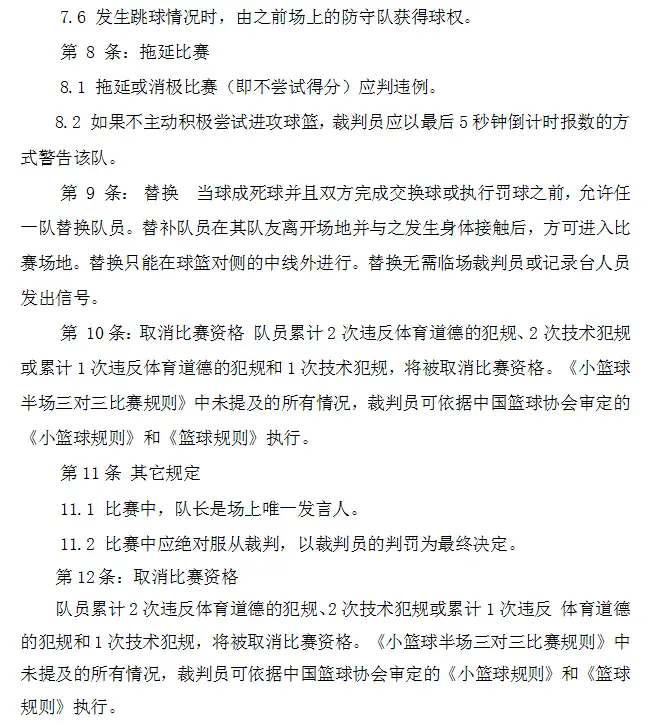 7.6 发生跳球情况时，由之前场上的防守队获得球权。

第 8 条：拖延比赛

8.1 拖延或消极比赛（即不尝试得分）应判违例。

8.2 如果不主动积极尝试进攻球篮，裁判员应以最后 5 秒钟倒计时报数的方式警告该队。

第 9 条： 替换　当球成死球并且双方完成交换球或执行罚球之前，允许任一队替换队员。替补队员在其队友离开场地并与之发生身体接触后，方可进入比赛场地。替换只能在球篮对侧的中线外进行。替换无需临场裁判员或记录台人员发出信号。

第 10 条：取消比赛资格 队员累计 2 次违反体育道德的犯规、2 次技术犯规或累计 1 次违反体育道德的犯规和 1 次技术犯规，将被取消比赛资格。《小篮球半场三对三比赛规则》中未提及的所有情况，裁判员可依据中国篮球协会审定的《小篮球规则》和《篮球规则》执行。

第 11 条 其它规定

11.1 比赛中，队长是场上唯一发言人。

11.2 比赛中应绝对服从裁判，以裁判员的判罚为最终决定。

第 12 条：取消比赛资格

队员累计 2 次违反体育道德的犯规、2 次技术犯规或累计 1 次违反 体育道德的犯规和 1 次技术犯规，将被取消比赛资格。《小篮球半场三对三比赛规则》中未提及的所有情况，裁判员可依据中国篮球协会审定的《小篮球规则》和《篮球规则》执行。